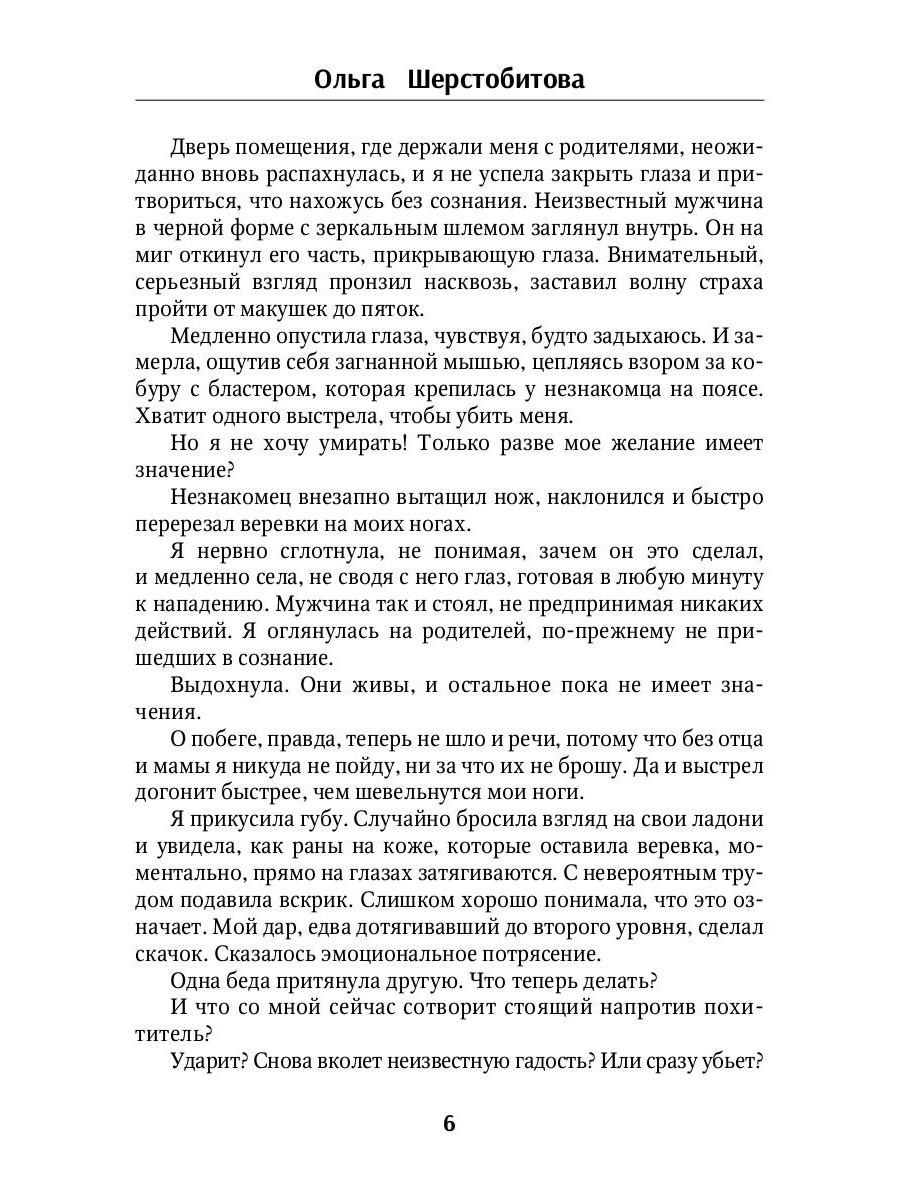 Ольга Шерстобитова

Дверь помещения, где держали меня с родителями, неожиданно вновь распахнулась, и я не успела закрыть глаза и притвориться, что нахожусь без сознания. Неизвестный мужчина в черной форме с зеркальным шлемом заглянул внутрь. Он на миг откинул его часть, прикрывающую глаза. Внимательный, серьезный взгляд пронзил насквозь, заставил волну страха пройти от макушек до пяток.

Медленно опустила глаза, чувствуя, будто задыхаюсь. И замерла, ощутив себя загнанной мышью, цепляясь взором за кобуру с бластером, которая крепилась у незнакомца на поясе. Хватит одного выстрела, чтобы убить меня.

Но я не хочу умирать! Только разве мое желание имеет значение?

Незнакомец внезапно вытащил нож, наклонился и быстро перерезал веревки на моих ногах.

Я нервно сглотнула, не понимая, зачем он это сделал, и медленно села, не сводя с него глаз, готовая в любую минуту к нападению. Мужчина так и стоял, не предпринимая никаких действий. Я оглянулась на родителей, по-прежнему не пришедших в сознание.

Выдохнула. Они живы, и остальное пока не имеет значения.

О побеге, правда, теперь не шло и речи, потому что без отца и мамы я никуда не пойду, ни за что их не брошу. Да и выстрел догонит быстрее, чем шевельнутся мои ноги.

Я прикусила губу. Случайно бросила взгляд на свои ладони и увидела, как раны на коже, которые оставила веревка, моментально, прямо на глазах затягиваются. С невероятным трудом подавила вскрик. Слишком хорошо понимала, что это означает. Мой дар, едва дотягивавший до второго уровня, сделал скачок. Сказалось эмоциональное потрясение.

Одна беда притянула другую. Что теперь делать?

И что со мной сейчас сотворит стоящий напротив похититель?

Ударит? Снова вколет неизвестную гадость? Или сразу убьет?

6